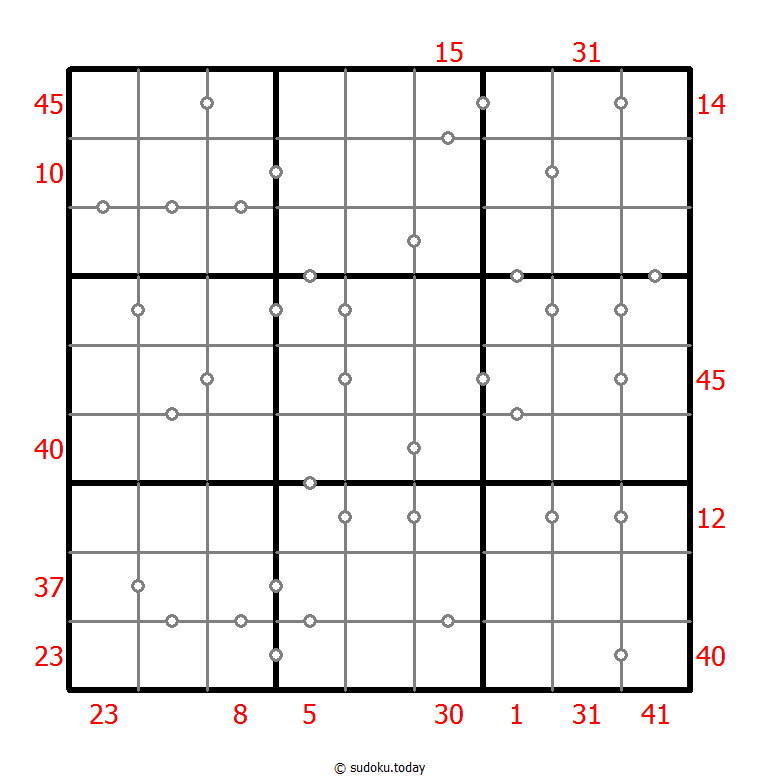 15 31

45

14

10

45

40

12

37

23

40

23 8 5 30 1 31 41

© sudoku.today